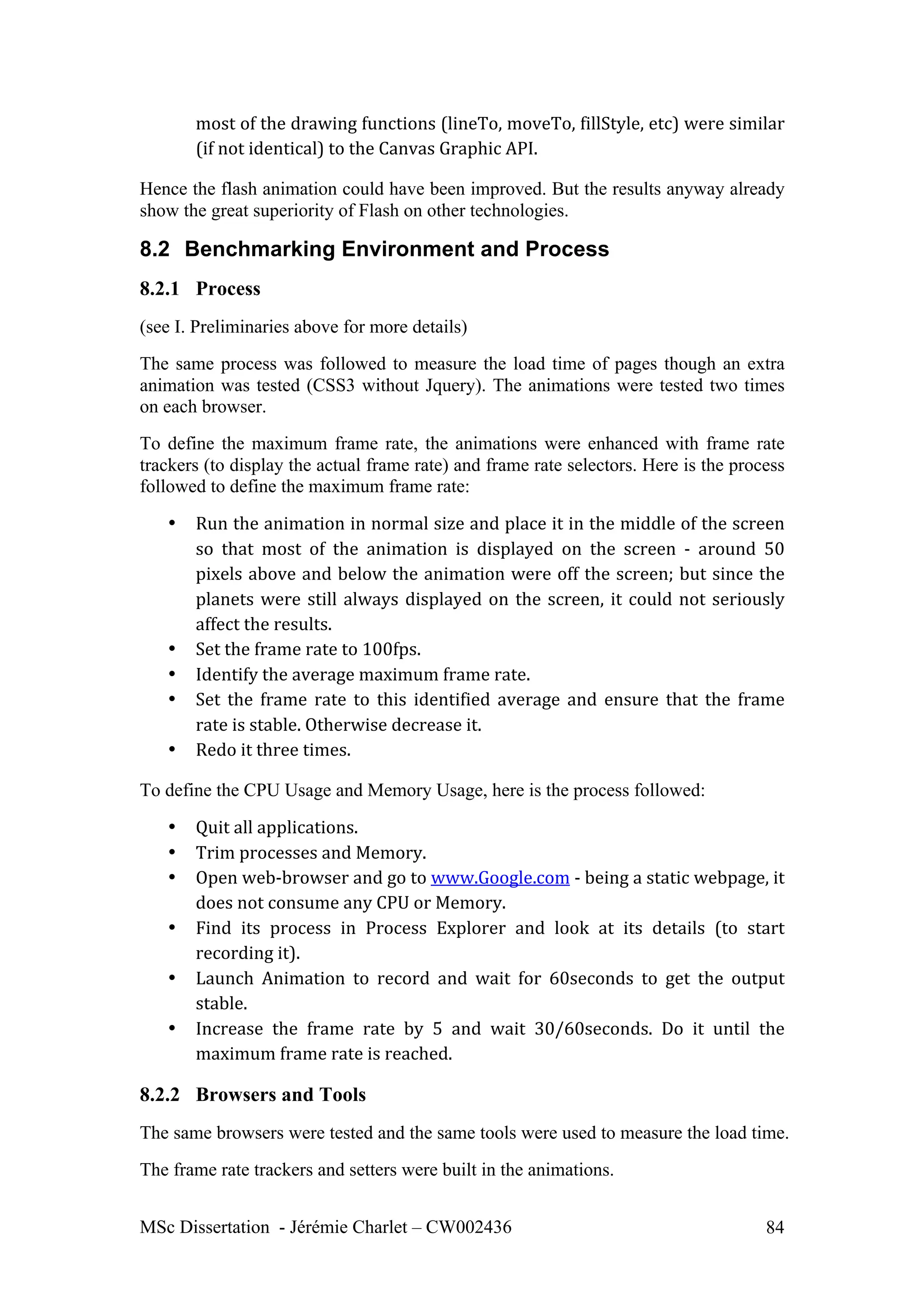 most of the drawing functions (lineTo, moveTo, fillStyle, etc) were similar (if not identical) to the Canvas Graphic API.

Hence the flash animation could have been improved. But the results anyway already show the great superiority of Flash on other technologies.

8.2 Benchmarking Environment and Process

8.2.1 Process

(see I. Preliminaries above for more details)

The same process was followed to measure the load time of pages though an extra animation was tested (CSS3 without Jquery). The animations were tested two times on each browser.

To define the maximum frame rate, the animations were enhanced with frame rate trackers (to display the actual frame rate) and frame rate selectors. Here is the process followed to define the maximum frame rate:

• Run the animation in normal size and place it in the middle of the screen so that most of the animation is displayed on the screen - around 50 pixels above and below the animation were off the screen; but since the planets were still always displayed on the screen, it could not seriously affect the results.
• Set the frame rate to 100fps.
• Identify the average maximum frame rate.
• Set the frame rate to this identified average and ensure that the frame rate is stable. Otherwise decrease it.
• Redo it three times.

To define the CPU Usage and Memory Usage, here is the process followed:

• Quit all applications.
• Trim processes and Memory.
• Open web-browser and go to www.Google.com - being a static webpage, it does not consume any CPU or Memory.
• Find its process in Process Explorer and look at its details (to start recording it).
• Launch Animation to record and wait for 60seconds to get the output stable.
• Increase the frame rate by 5 and wait 30/60seconds. Do it until the maximum frame rate is reached.

8.2.2 Browsers and Tools

The same browsers were tested and the same tools were used to measure the load time.

The frame rate trackers and setters were built in the animations.

MSc Dissertation - Jérémie Charlet – CW002436 84